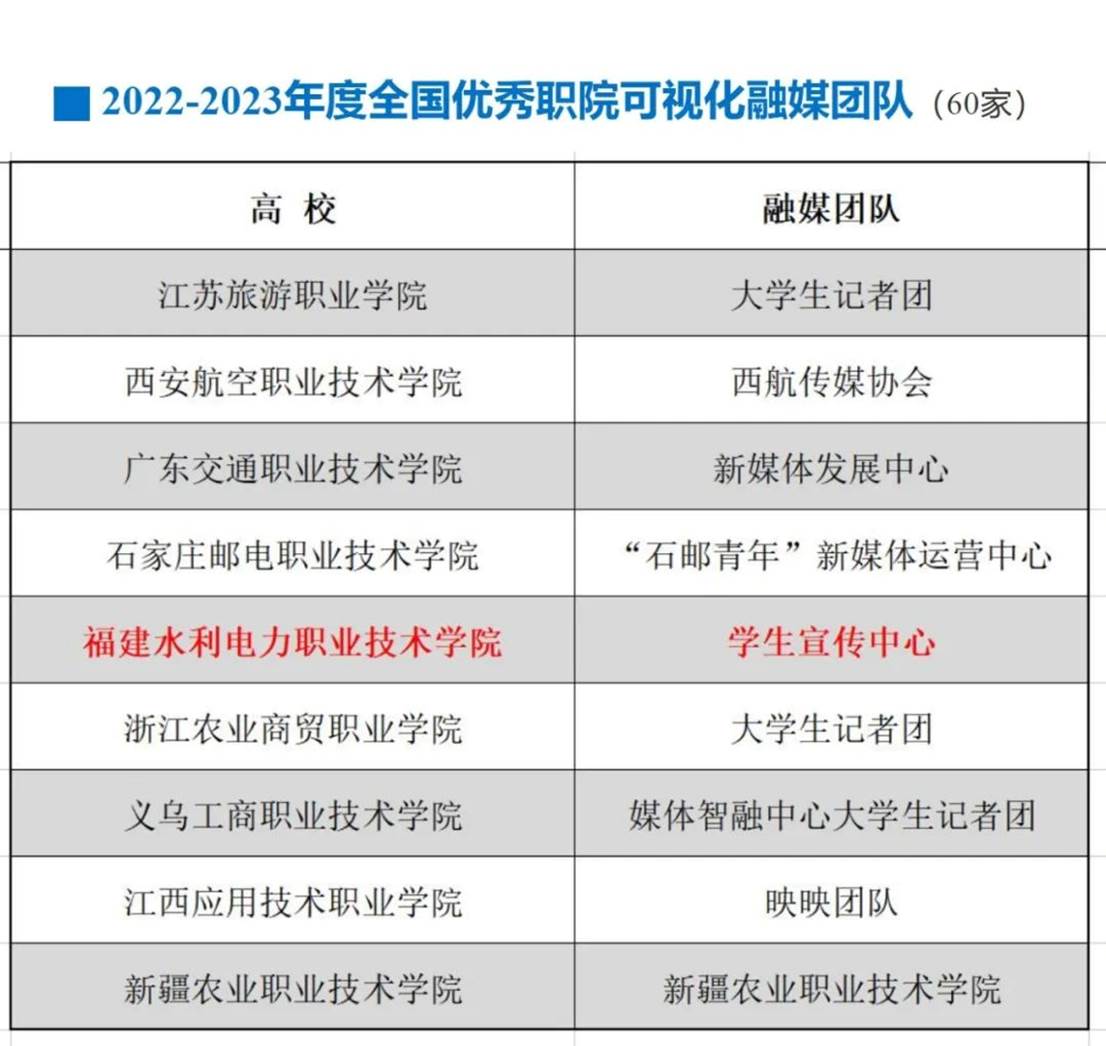 2022-2023年度全国优秀职院可视化融媒团队（60家）

| 高 校 | 融媒团队 |
|---|---|
| 江苏旅游职业学院 | 大学生记者团 |
| 西安航空职业技术学院 | 西航传媒协会 |
| 广东交通职业技术学院 | 新媒体发展中心 |
| 石家庄邮电职业技术学院 | “石邮青年”新媒体运营中心 |
| 福建水利电力职业技术学院 | 学生宣传中心 |
| 浙江农业商贸职业学院 | 大学生记者团 |
| 义乌工商职业技术学院 | 媒体智融中心大学生记者团 |
| 江西应用技术职业学院 | 映映团队 |
| 新疆农业职业技术学院 | 新疆农业职业技术学院 |